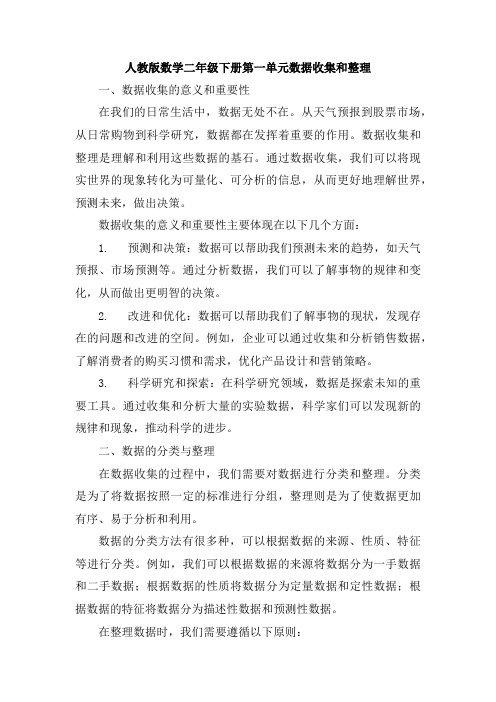 人教版数学二年级下册第一单元数据收集和整理

一、数据收集的意义和重要性

在我们的日常生活中，数据无处不在。从天气预报到股票市场，从日常购物到科学研究，数据都在发挥着重要的作用。数据收集和整理是理解和利用这些数据的基石。通过数据收集，我们可以将现实世界的现象转化为可量化、可分析的信息，从而更好地理解世界，预测未来，做出决策。

数据收集的意义和重要性主要体现在以下几个方面：

1. 预测和决策：数据可以帮助我们预测未来的趋势，如天气预报、市场预测等。通过分析数据，我们可以了解事物的规律和变化，从而做出更明智的决策。

2. 改进和优化：数据可以帮助我们了解事物的现状，发现存在的问题和改进的空间。例如，企业可以通过收集和分析销售数据，了解消费者的购买习惯和需求，优化产品设计和营销策略。

3. 科学研究和探索：在科学研究领域，数据是探索未知的重要工具。通过收集和分析大量的实验数据，科学家们可以发现新的规律和现象，推动科学的进步。

二、数据的分类与整理

在数据收集的过程中，我们需要对数据进行分类和整理。分类是为了将数据按照一定的标准进行分组，整理则是为了使数据更加有序、易于分析和利用。

数据的分类方法有很多种，可以根据数据的来源、性质、特征等进行分类。例如，我们可以根据数据的来源将数据分为一手数据和二手数据；根据数据的性质将数据分为定量数据和定性数据；根据数据的特征将数据分为描述性数据和预测性数据。

在整理数据时，我们需要遵循以下原则：